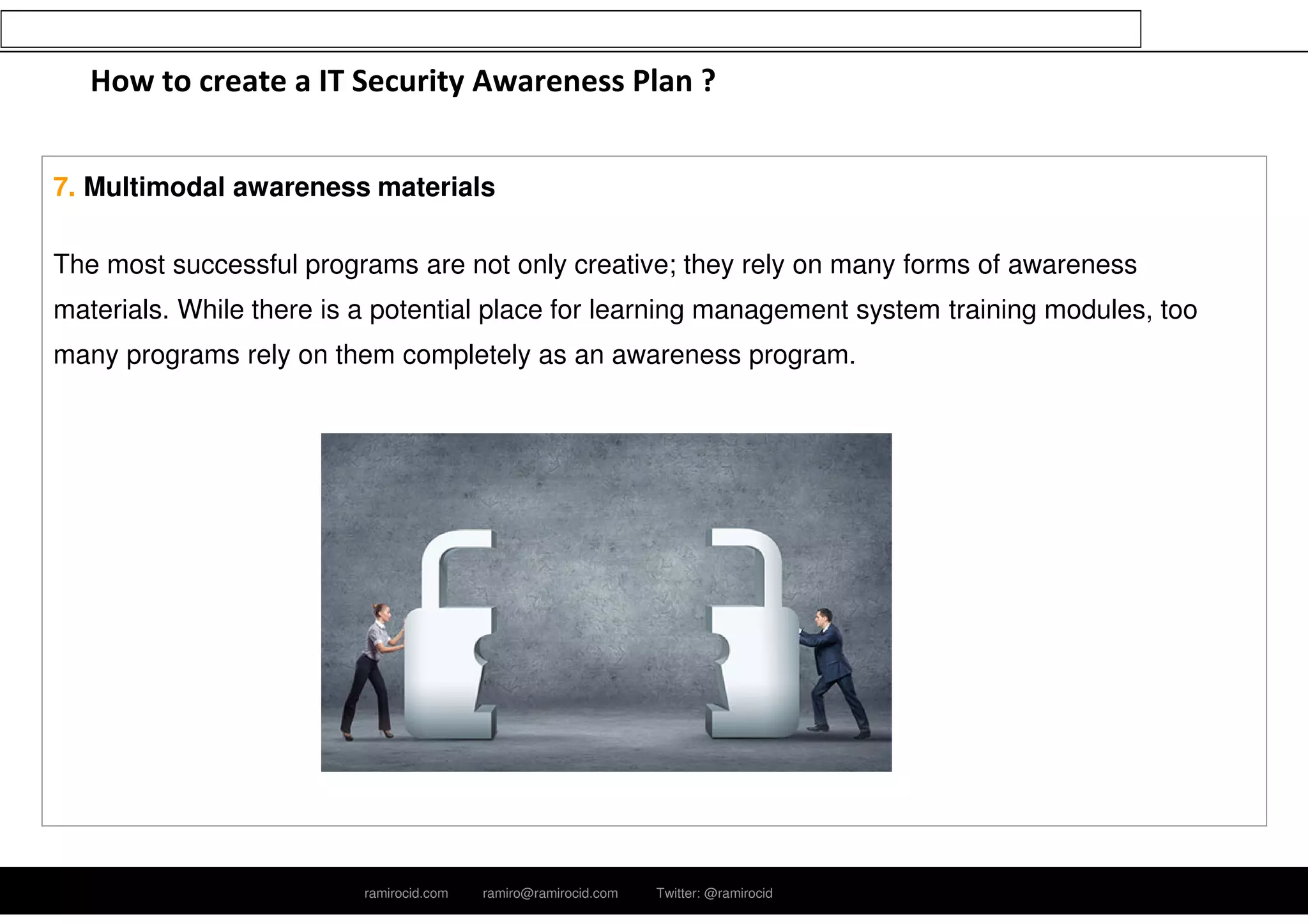 How to create a IT Security Awareness Plan ?

7. Multimodal awareness materials

The most successful programs are not only creative; they rely on many forms of awareness materials. While there is a potential place for learning management system training modules, too many programs rely on them completely as an awareness program.

ramirocid.com ramiro@ramirocid.com Twitter: @ramirocid